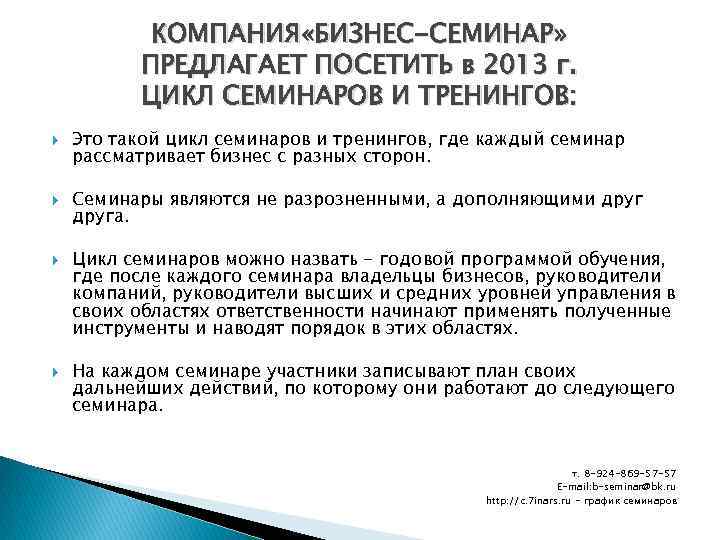 КОМПАНИЯ«БИЗНЕС-СЕМИНАР» ПРЕДЛАГАЕТ ПОСЕТИТЬ в 2013 г. ЦИКЛ СЕМИНАРОВ И ТРЕНИНГОВ:

Это такой цикл семинаров и тренингов, где каждый семинар рассматривает бизнес с разных сторон.

Семинары являются не разрозненными, а дополняющими друг друга.

Цикл семинаров можно назвать - годовой программой обучения, где после каждого семинара владельцы бизнесов, руководители компаний, руководители высших и средних уровней управления в своих областях ответственности начинают применять полученные инструменты и наводят порядок в этих областях.

На каждом семинаре участники записывают план своих дальнейших действий, по которому они работают до следующего семинара.

т. 8-924-869-57-57
E-mail:b-seminar@bk.ru
http://c.7inars.ru - график семинаров